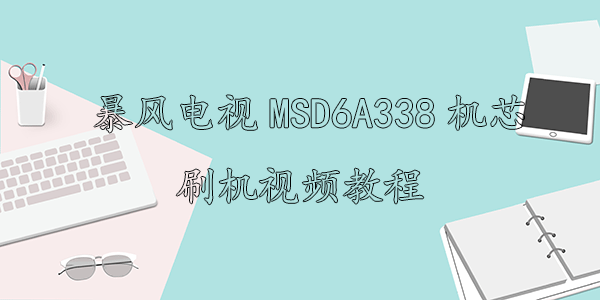 暴风电视 MSD6A338 机芯
刷机视频教程